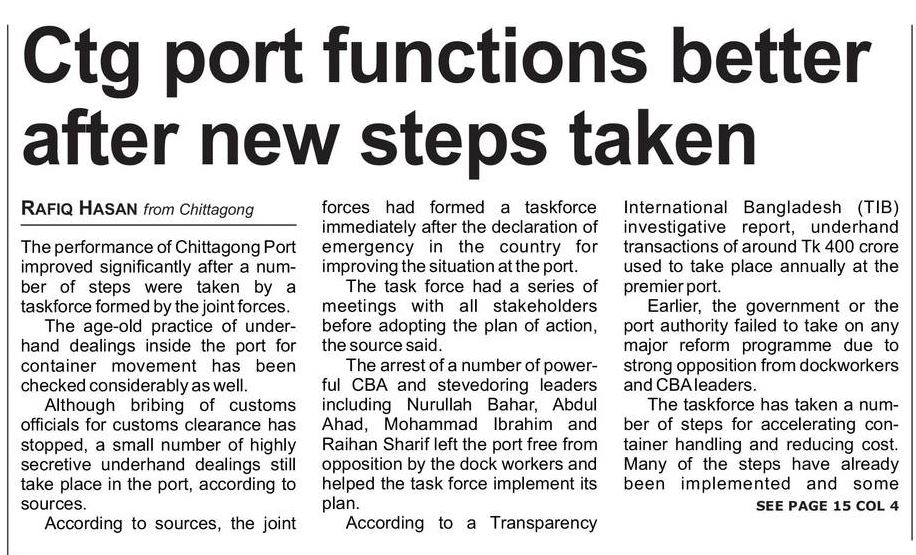 Ctg port functions better after new steps taken

RAFIQ HASAN from Chittagong

The performance of Chittagong Port improved significantly after a number of steps were taken by a taskforce formed by the joint forces.

The age-old practice of underhand dealings inside the port for container movement has been checked considerably as well.

Although bribing of customs officials for customs clearance has stopped, a small number of highly secretive underhand dealings still take place in the port, according to sources.

According to sources, the joint forces had formed a taskforce immediately after the declaration of emergency in the country for improving the situation at the port.

The task force had a series of meetings with all stakeholders before adopting the plan of action, the source said.

The arrest of a number of powerful CBA and stevedoring leaders including Nurullah Bahar, Abdul Ahad, Mohammad Ibrahim and Raihan Sharif left the port free from opposition by the dock workers and helped the task force implement its plan.

According to a Transparency International Bangladesh (TIB) investigative report, underhand transactions of around Tk 400 crore used to take place annually at the premier port.

Earlier, the government or the port authority failed to take on any major reform programme due to strong opposition from dockworkers and CBA leaders.

The taskforce has taken a number of steps for accelerating container handling and reducing cost. Many of the steps have already been implemented and some

SEE PAGE 15 COL 4